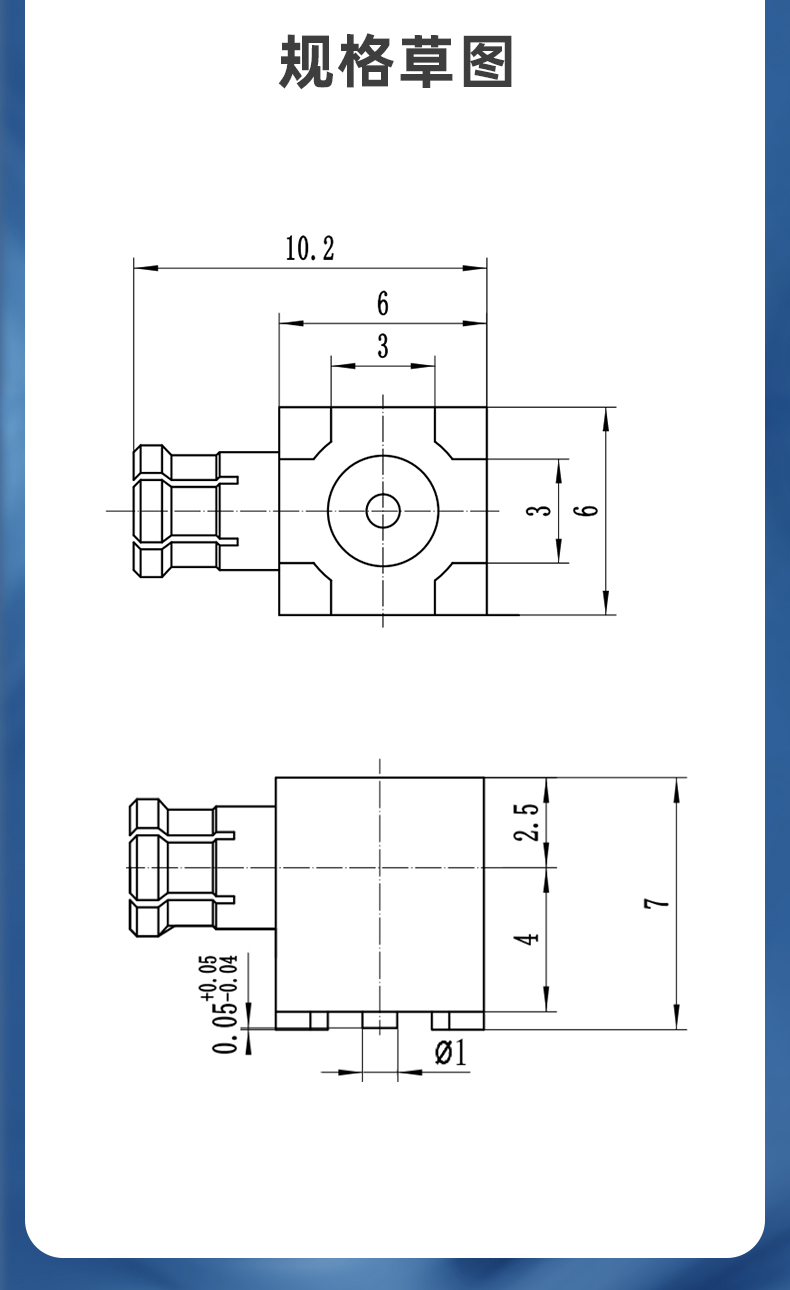 规格草图

10.2
6
3
3
6

2.5
4
7
$0.05^{+0.05}_{-0.04}$
Ø1